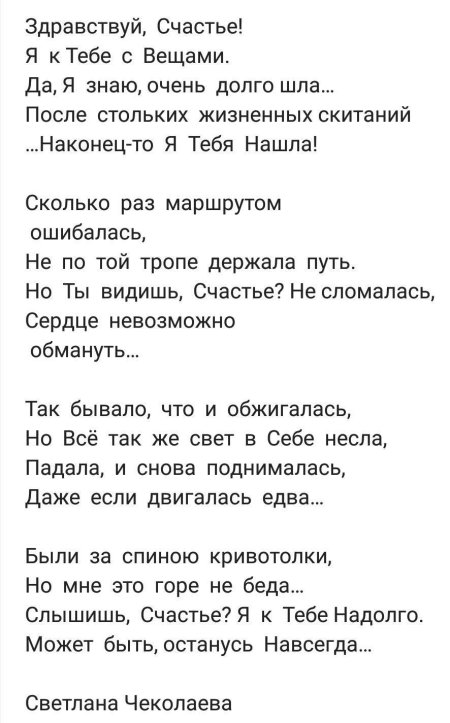 Здравствуй, Счастье!
Я к Тебе с Вещами.
Да, Я знаю, очень долго шла...
После стольких жизненных скитаний
...Наконец-то Я Тебя Нашла!

Сколько раз маршрутом
ошибалась,
Не по той тропе держала путь.
Но Ты видишь, Счастье? Не сломалась,
Сердце невозможно
обмануть...

Так бывало, что и обжигалась,
Но Всё так же свет в Себе несла,
Падала, и снова поднималась,
Даже если двигалась едва...

Были за спиною кривотолки,
Но мне это горе не беда...
Слышишь, Счастье? Я к Тебе Надолго.
Может быть, останусь Навсегда...

Светлана Чеколаева